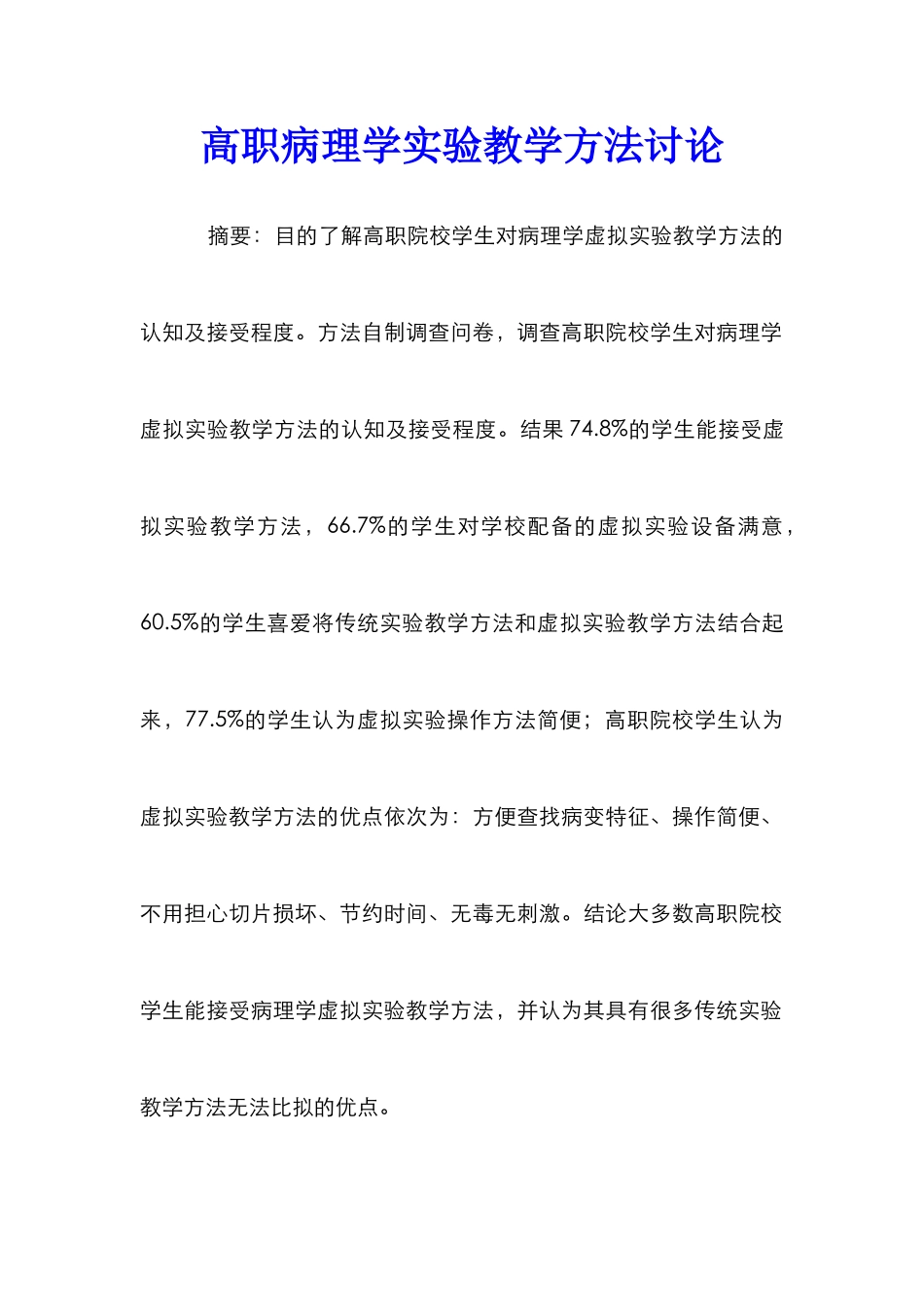 高职病理学实验教学方法讨论

摘要：目的了解高职院校学生对病理学虚拟实验教学方法的认知及接受程度。方法自制调查问卷，调查高职院校学生对病理学虚拟实验教学方法的认知及接受程度。结果74.8%的学生能接受虚拟实验教学方法，66.7%的学生对学校配备的虚拟实验设备满意，60.5%的学生喜爱将传统实验教学方法和虚拟实验教学方法结合起来，77.5%的学生认为虚拟实验操作方法简便；高职院校学生认为虚拟实验教学方法的优点依次为：方便查找病变特征、操作简便、不用担心切片损坏、节约时间、无毒无刺激。结论大多数高职院校学生能接受病理学虚拟实验教学方法，并认为其具有很多传统实验教学方法无法比拟的优点。